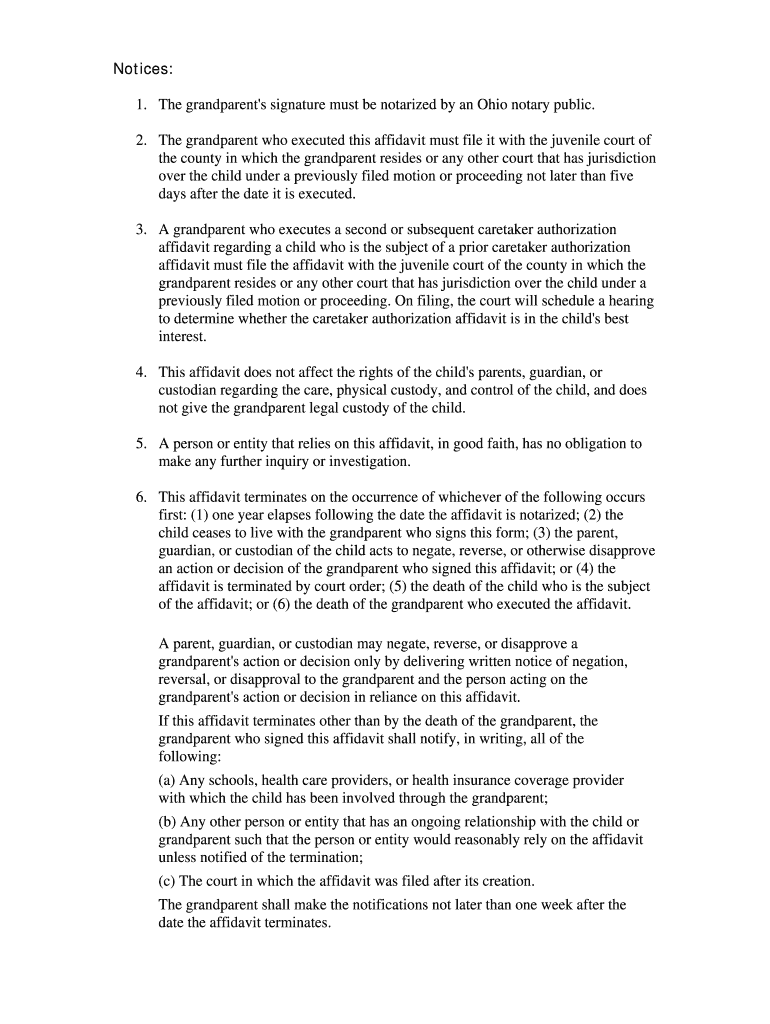 Notices:

1. The grandparent's signature must be notarized by an Ohio notary public.

2. The grandparent who executed this affidavit must file it with the juvenile court of the county in which the grandparent resides or any other court that has jurisdiction over the child under a previously filed motion or proceeding not later than five days after the date it is executed.

3. A grandparent who executes a second or subsequent caretaker authorization affidavit regarding a child who is the subject of a prior caretaker authorization affidavit must file the affidavit with the juvenile court of the county in which the grandparent resides or any other court that has jurisdiction over the child under a previously filed motion or proceeding. On filing, the court will schedule a hearing to determine whether the caretaker authorization affidavit is in the child's best interest.

4. This affidavit does not affect the rights of the child's parents, guardian, or custodian regarding the care, physical custody, and control of the child, and does not give the grandparent legal custody of the child.

5. A person or entity that relies on this affidavit, in good faith, has no obligation to make any further inquiry or investigation.

6. This affidavit terminates on the occurrence of whichever of the following occurs first: (1) one year elapses following the date the affidavit is notarized; (2) the child ceases to live with the grandparent who signs this form; (3) the parent, guardian, or custodian of the child acts to negate, reverse, or otherwise disapprove an action or decision of the grandparent who signed this affidavit; or (4) the affidavit is terminated by court order; (5) the death of the child who is the subject of the affidavit; or (6) the death of the grandparent who executed the affidavit.

A parent, guardian, or custodian may negate, reverse, or disapprove a grandparent's action or decision only by delivering written notice of negation, reversal, or disapproval to the grandparent and the person acting on the grandparent's action or decision in reliance on this affidavit.

If this affidavit terminates other than by the death of the grandparent, the grandparent who signed this affidavit shall notify, in writing, all of the following:

(a) Any schools, health care providers, or health insurance coverage provider with which the child has been involved through the grandparent;

(b) Any other person or entity that has an ongoing relationship with the child or grandparent such that the person or entity would reasonably rely on the affidavit unless notified of the termination;

(c) The court in which the affidavit was filed after its creation.

The grandparent shall make the notifications not later than one week after the date the affidavit terminates.